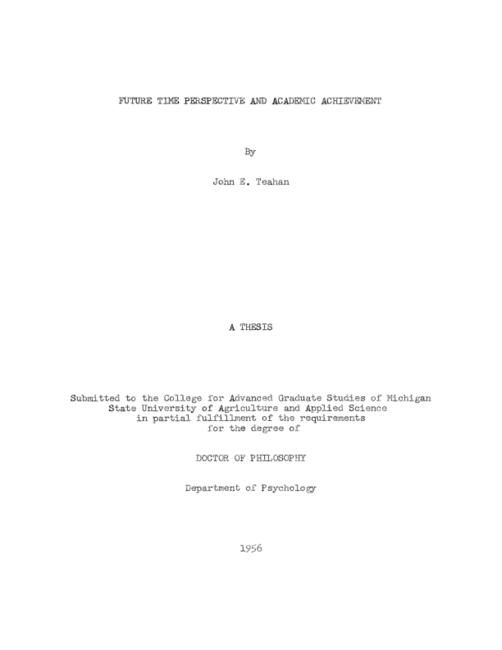 FUTURE TIME PERSPECTIVE AND ACADEMIC ACHIEVEMENT

By

John E. Teahan

A THESIS

Submitted to the College for Advanced Graduate Studies of Michigan State University of Agriculture and Applied Science in partial fulfillment of the requirements for the degree of

DOCTOR OF PHILOSOPHY

Department of Psychology

1956